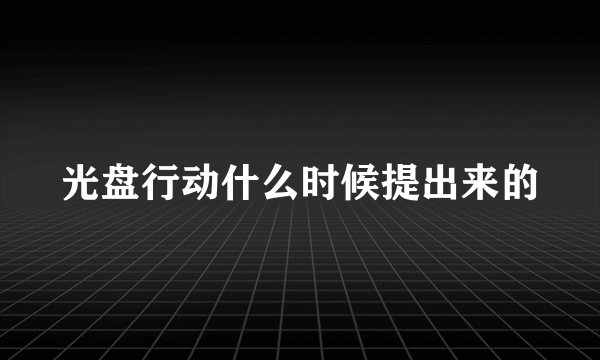 光盘行动什么时候提出来的